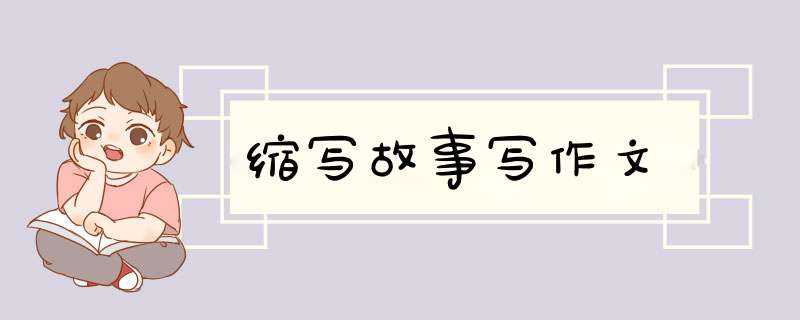 缩写故事写作文